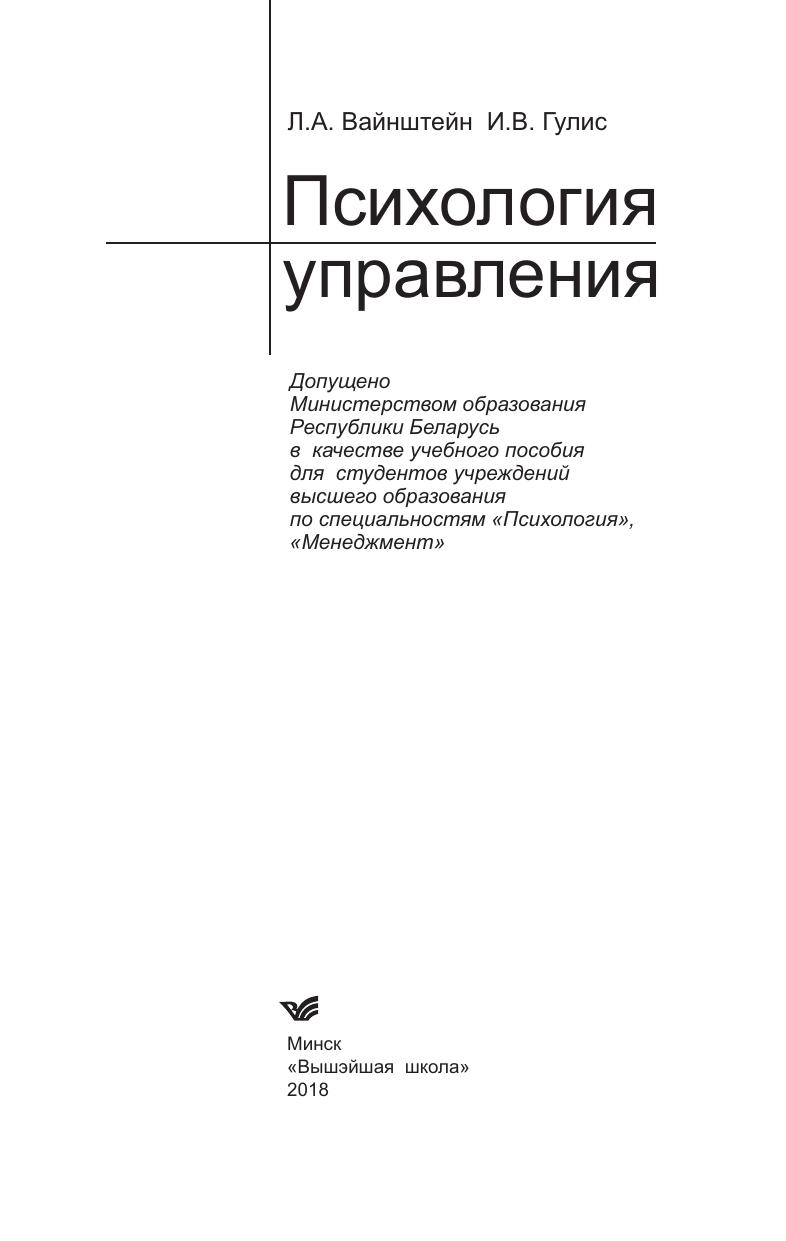 Л.А. Вайнштейн И.В. Гулис

Психология управления

Допущено Министерством образования Республики Беларусь в качестве учебного пособия для студентов учреждений высшего образования по специальностям «Психология», «Менеджмент»

Минск
«Вышэйшая школа»
2018